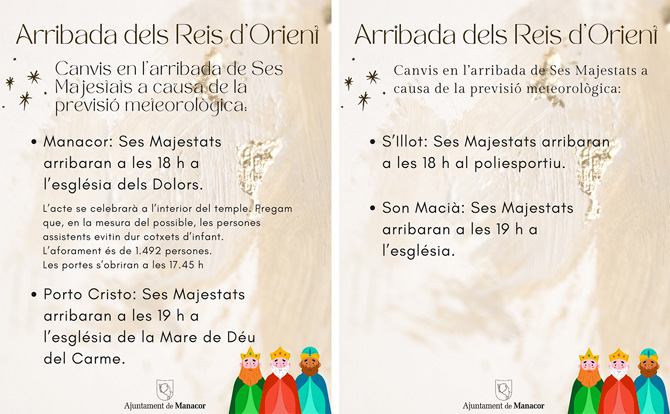 Arribada dels Reis d'Orient

Canvis en l'arribada de Ses Majestats a causa de la previsió meteorològica:

• Manacor: Ses Majestats arribaran a les 18 h a l'església dels Dolors.

L'acte se celebrarà a l'interior del temple. Pregam que, en la mesura del possible, les persones assistents evitin dur cotxets d'infant.
L'aforament és de 1.492 persones.
Les portes s'obriran a les 17.45 h

• Porto Cristo: Ses Majestats arribaran a les 19 h a l'església de la Mare de Déu del Carme.

Ajuntament de Manacor

Arribada dels Reis d'Orient

Canvis en l'arribada de Ses Majestats a causa de la previsió meteorològica:

• S'Illot: Ses Majestats arribaran a les 18 h al poliesportiu.

• Son Macià: Ses Majestats arribaran a les 19 h a l'església.

Ajuntament de Manacor